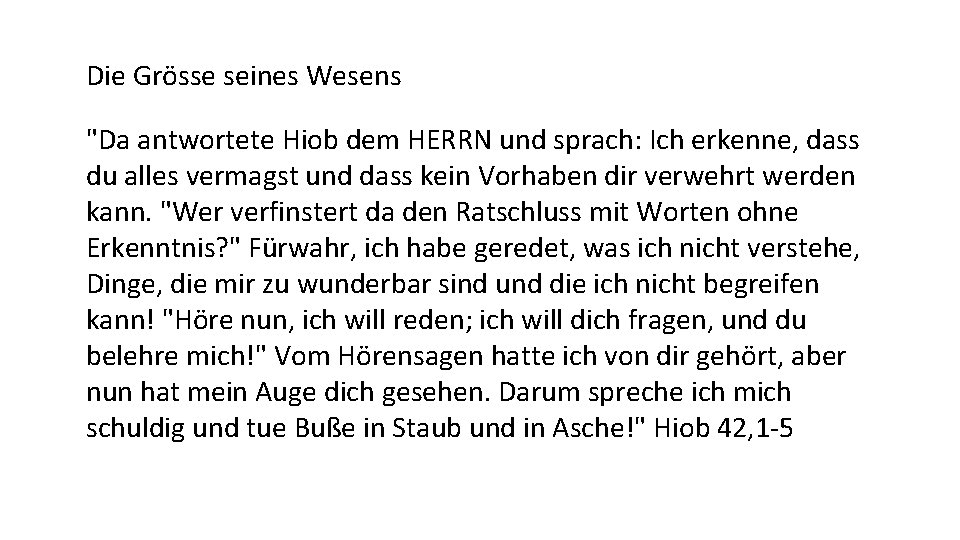 Die Grösse seines Wesens

"Da antwortete Hiob dem HERRN und sprach: Ich erkenne, dass du alles vermagst und dass kein Vorhaben dir verwehrt werden kann. "Wer verfinstert da den Ratschluss mit Worten ohne Erkenntnis?" Fürwahr, ich habe geredet, was ich nicht verstehe, Dinge, die mir zu wunderbar sind und die ich nicht begreifen kann! "Höre nun, ich will reden; ich will dich fragen, und du belehre mich!" Vom Hörensagen hatte ich von dir gehört, aber nun hat mein Auge dich gesehen. Darum spreche ich mich schuldig und tue Buße in Staub und in Asche!" Hiob 42,1-5